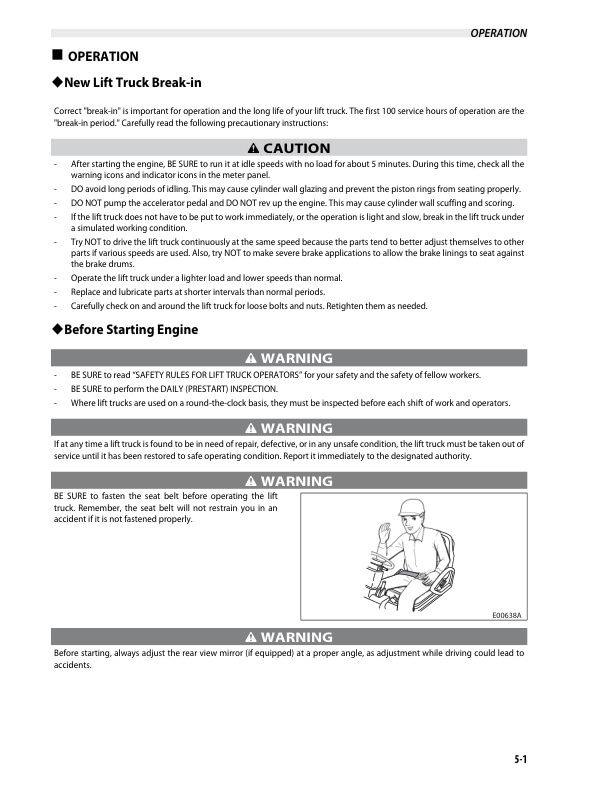 OPERATION

■ OPERATION

◆New Lift Truck Break-in

Correct "break-in" is important for operation and the long life of your lift truck. The first 100 service hours of operation are the "break-in period." Carefully read the following precautionary instructions:

⚠ CAUTION

- After starting the engine, BE SURE to run it at idle speeds with no load for about 5 minutes. During this time, check all the warning icons and indicator icons in the meter panel.
- DO avoid long periods of idling. This may cause cylinder wall glazing and prevent the piston rings from seating properly.
- DO NOT pump the accelerator pedal and DO NOT rev up the engine. This may cause cylinder wall scuffing and scoring.
- If the lift truck does not have to be put to work immediately, or the operation is light and slow, break in the lift truck under a simulated working condition.
- Try NOT to drive the lift truck continuously at the same speed because the parts tend to better adjust themselves to other parts if various speeds are used. Also, try NOT to make severe brake applications to allow the brake linings to seat against the brake drums.
- Operate the lift truck under a lighter load and lower speeds than normal.
- Replace and lubricate parts at shorter intervals than normal periods.
- Carefully check on and around the lift truck for loose bolts and nuts. Retighten them as needed.

◆Before Starting Engine

⚠ WARNING

- BE SURE to read "SAFETY RULES FOR LIFT TRUCK OPERATORS" for your safety and the safety of fellow workers.
- BE SURE to perform the DAILY (PRESTART) INSPECTION.
- Where lift trucks are used on a round-the-clock basis, they must be inspected before each shift of work and operators.

⚠ WARNING

If at any time a lift truck is found to be in need of repair, defective, or in any unsafe condition, the lift truck must be taken out of service until it has been restored to safe operating condition. Report it immediately to the designated authority.

⚠ WARNING

BE SURE to fasten the seat belt before operating the lift truck. Remember, the seat belt will not restrain you in an accident if it is not fastened properly.

E00638A

⚠ WARNING

Before starting, always adjust the rear view mirror (if equipped) at a proper angle, as adjustment while driving could lead to accidents.

5-1